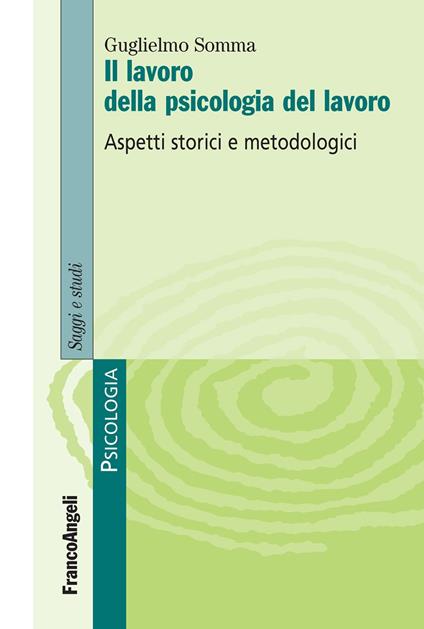 Guglielmo Somma
Il lavoro
della psicologia del lavoro

Aspetti storici e metodologici

Saggi e studi

PSICOLOGIA

FrancoAngeli